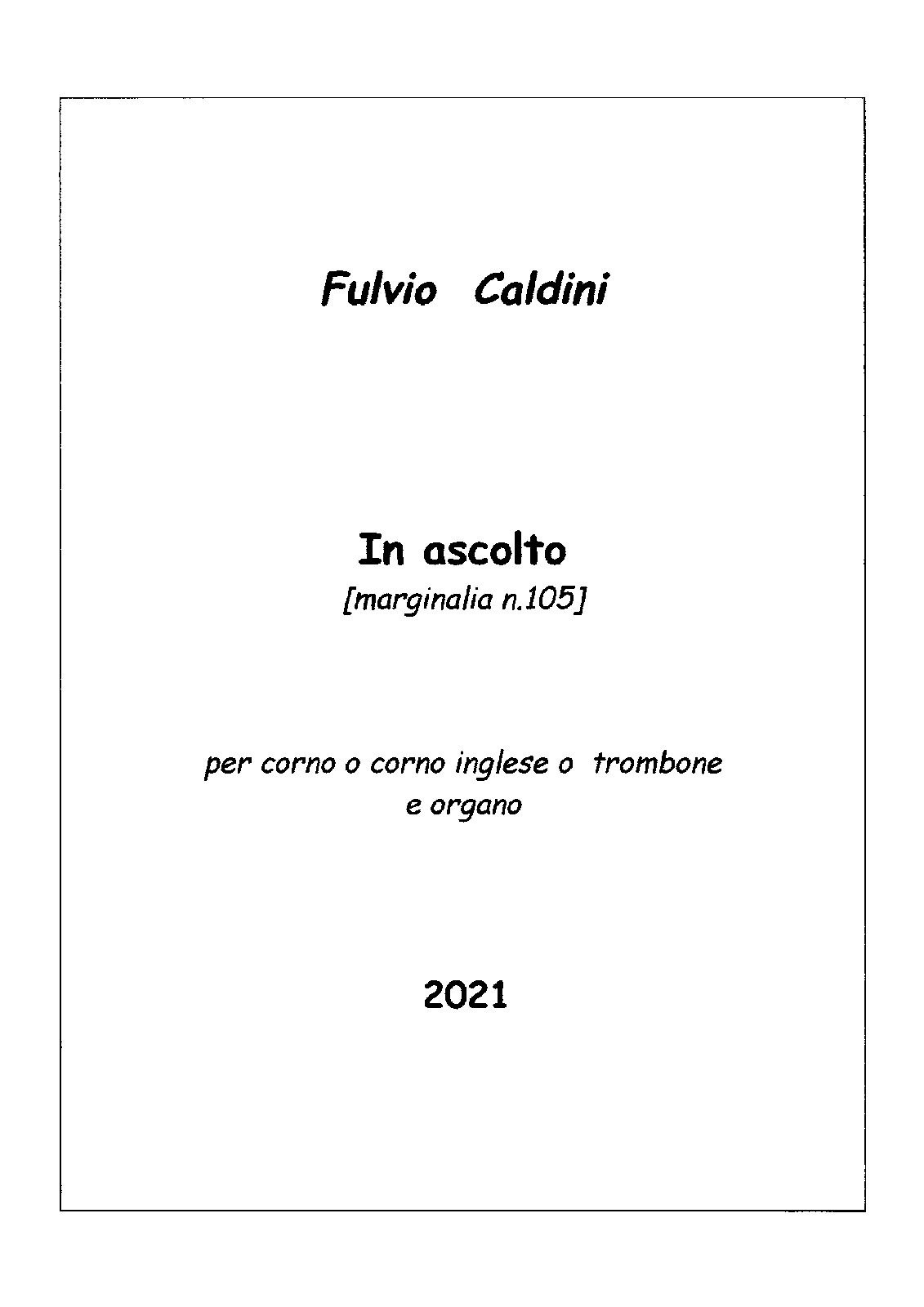 Fulvio Caldini

In ascolto

[marginalia n.105]

per corno o corno inglese o trombone
e organo

2021